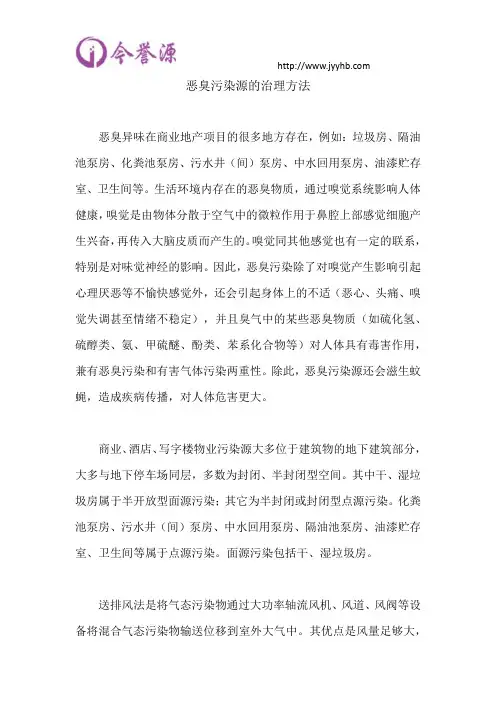 今誉源

http://www.jyyhb.com

恶臭污染源的治理方法

恶臭异味在商业地产项目的很多地方存在，例如：垃圾房、隔油池泵房、化粪池泵房、污水井（间）泵房、中水回用泵房、油漆贮存室、卫生间等。生活环境内存在的恶臭物质，通过嗅觉系统影响人体健康，嗅觉是由物体分散于空气中的微粒作用于鼻腔上部感觉细胞产生兴奋，再传入大脑皮质而产生的。嗅觉同其他感觉也有一定的联系，特别是对味觉神经的影响。因此，恶臭污染除了对嗅觉产生影响引起心理厌恶等不愉快感觉外，还会引起身体上的不适（恶心、头痛、嗅觉失调甚至情绪不稳定），并且臭气中的某些恶臭物质（如硫化氢、硫醇类、氨、甲硫醚、酚类、苯系化合物等）对人体具有毒害作用，兼有恶臭污染和有害气体污染两重性。除此，恶臭污染源还会滋生蚊蝇，造成疾病传播，对人体危害更大。

商业、酒店、写字楼物业污染源大多位于建筑物的地下建筑部分，大多与地下停车场同层，多数为封闭、半封闭型空间。其中干、湿垃圾房属于半开放型面源污染；其它为半封闭或封闭型点源污染。化粪池泵房、污水井（间）泵房、中水回用泵房、隔油池泵房、油漆贮存室、卫生间等属于点源污染。面源污染包括干、湿垃圾房。

送排风法是将气态污染物通过大功率轴流风机、风道、风阀等设备将混合气态污染物输送位移到室外大气中。其优点是风量足够大，